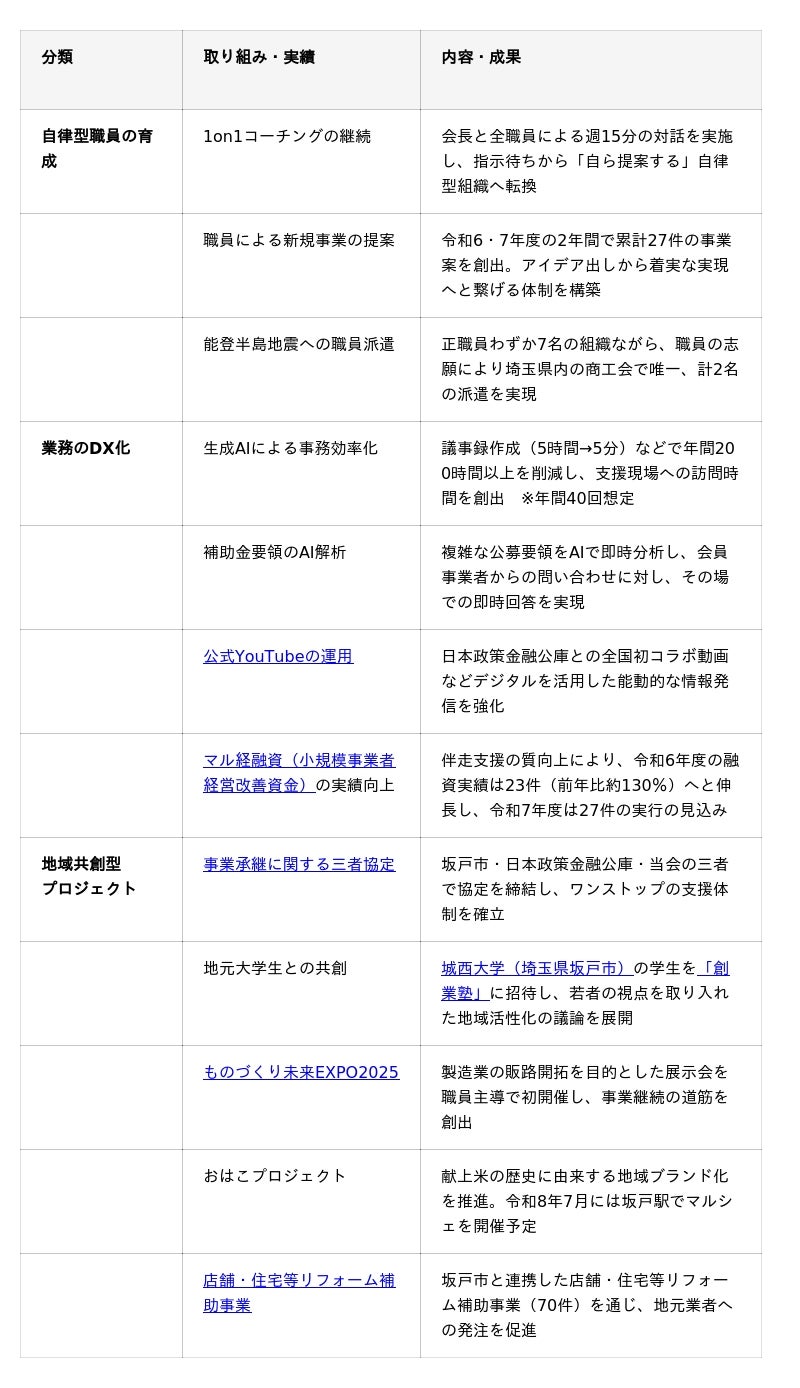 | 分類 | 取り組み・実績 | 内容・成果 |
|---|---|---|
| 自律型職員の育成 | 1on1コーチングの継続 | 会長と全職員による週15分の対話を実施し、指示待ちから「自ら提案する」自律型組織へ転換 |
| | 職員による新規事業の提案 | 令和6・7年度の2年間で累計27件の事業案を創出。アイデア出しから着実な実現へと繋げる体制を構築 |
| | 能登半島地震への職員派遣 | 正職員わずか7名の組織ながら、職員の志願により埼玉県内の商工会で唯一、計2名の派遣を実現 |
| 業務のDX化 | 生成AIによる事務効率化 | 議事録作成（5時間→5分）などで年間200時間以上を削減し、支援現場への訪問時間を創出　※年間40回想定 |
| | 補助金要領のAI解析 | 複雑な公募要領をAIで即時分析し、会員事業者からの問い合わせに対し、その場での即時回答を実現 |
| | 公式YouTubeの運用 | 日本政策金融公庫との全国初コラボ動画などデジタルを活用した能動的な情報発信を強化 |
| | マル経融資（小規模事業者経営改善資金）の実績向上 | 伴走支援の質向上により、令和6年度の融資実績は23件（前年比約130%）へと伸長し、令和7年度は27件の実行の見込み |
| 地域共創型プロジェクト | 事業承継に関する三者協定 | 坂戸市・日本政策金融公庫・当会の三者で協定を締結し、ワンストップの支援体制を確立 |
| | 地元大学生との共創 | 城西大学（埼玉県坂戸市）の学生を「創業塾」に招待し、若者の視点を取り入れた地域活性化の議論を展開 |
| | ものづくり未来EXPO2025 | 製造業の販路開拓を目的とした展示会を職員主導で初開催し、事業継続の道筋を創出 |
| | おはこプロジェクト | 献上米の歴史に由来する地域ブランド化を推進。令和8年7月には坂戸駅でマルシェを開催予定 |
| | 店舗・住宅等リフォーム補助事業 | 坂戸市と連携した店舗・住宅等リフォーム補助事業（70件）を通じ、地元業者への発注を促進 |